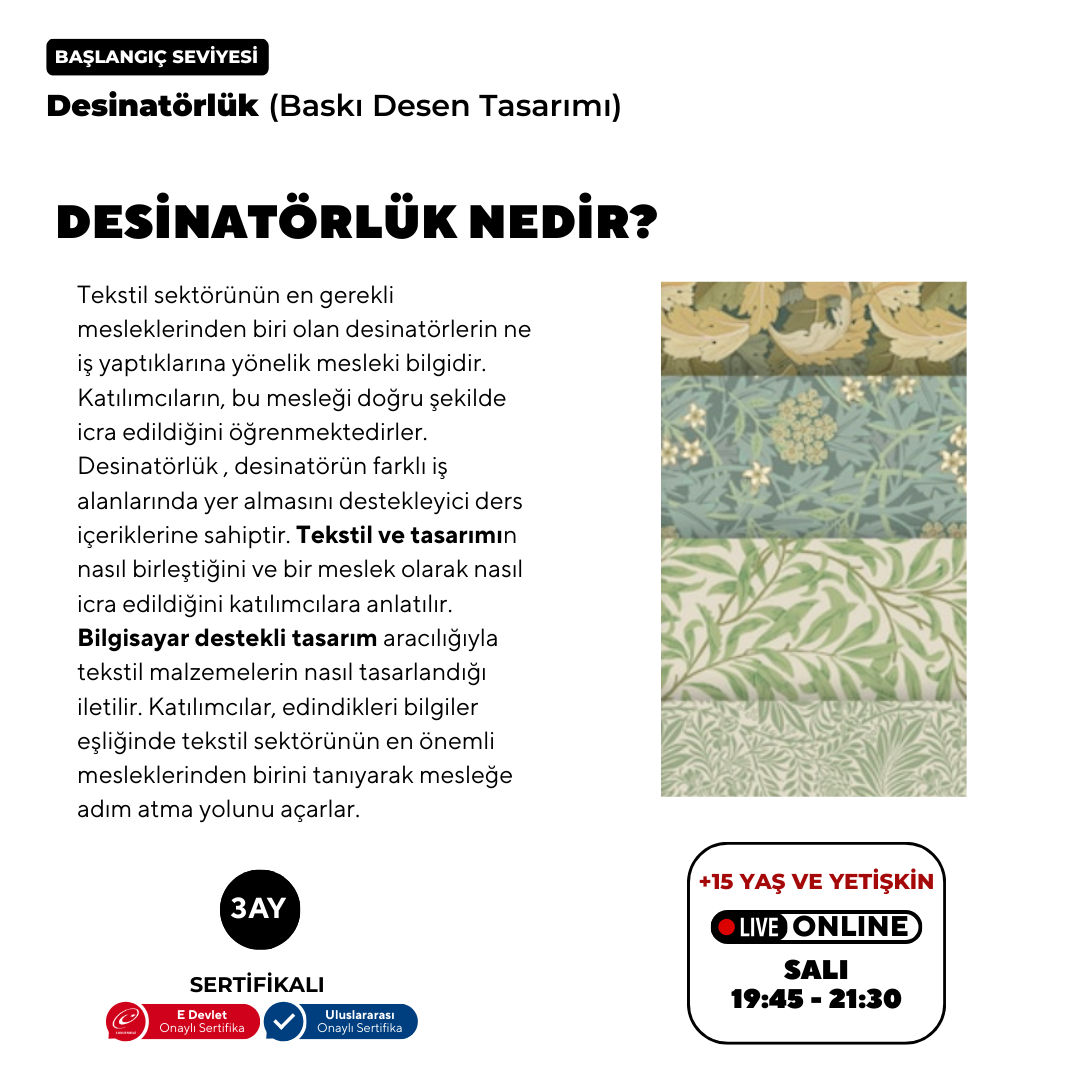 BAŞLANGIÇ SEVİYESİ

Desinatörlük (Baskı Desen Tasarımı)

DESİNATÖRLÜK NEDİR?

Tekstil sektörünün en gerekli mesleklerinden biri olan desinatörlerin ne iş yaptıklarına yönelik mesleki bilgidir. Katılımcıların, bu mesleği doğru şekilde icra edildiğini öğrenmektedirler. Desinatörlük , desinatörün farklı iş alanlarında yer almasını destekleyici ders içeriklerine sahiptir. Tekstil ve tasarımın nasıl birleştiğini ve bir meslek olarak nasıl icra edildiğini katılımcılara anlatılır. Bilgisayar destekli tasarım aracılığıyla tekstil malzemelerin nasıl tasarlandığı iletilir. Katılımcılar, edindikleri bilgiler eşliğinde tekstil sektörünün en önemli mesleklerinden birini tanıyarak mesleğe adım atma yolunu açarlar.

3AY

SERTİFİKALI

E Devlet Onaylı Sertifika

Uluslararası Onaylı Sertifika

+15 YAŞ VE YETİŞKİN

LIVE ONLINE

SALI
19:45 - 21:30